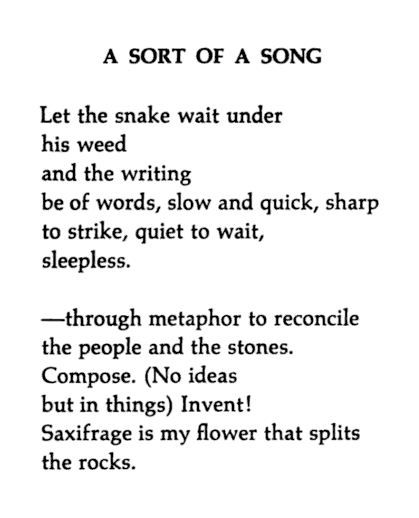 A SORT OF A SONG

Let the snake wait under
his weed
and the writing
be of words, slow and quick, sharp
to strike, quiet to wait,
sleepless.

—through metaphor to reconcile
the people and the stones.
Compose. (No ideas
but in things) Invent!
Saxifrage is my flower that splits
the rocks.